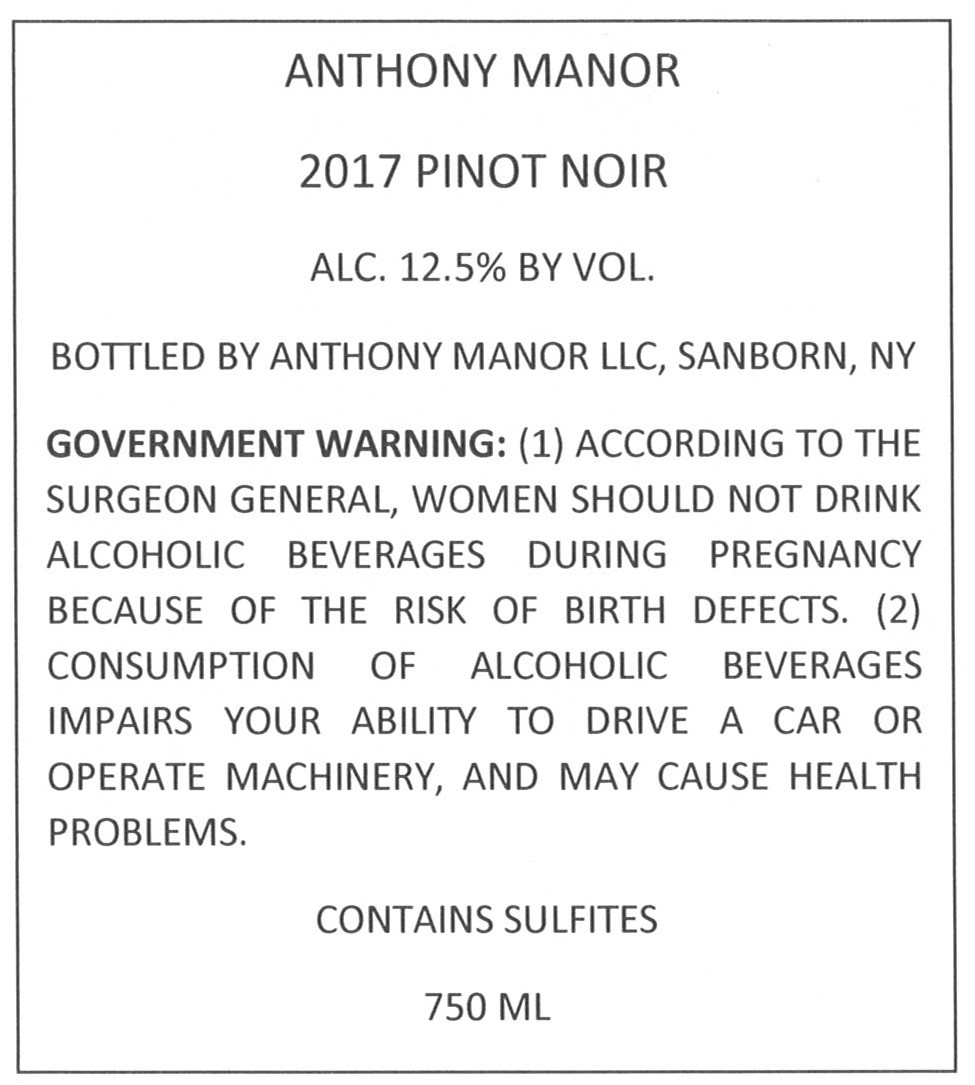 ANTHONY MANOR

2017 PINOT NOIR

ALC. 12.5% BY VOL.

BOTTLED BY ANTHONY MANOR LLC, SANBORN, NY

GOVERNMENT WARNING: (1) ACCORDING TO THE SURGEON GENERAL, WOMEN SHOULD NOT DRINK ALCOHOLIC BEVERAGES DURING PREGNANCY BECAUSE OF THE RISK OF BIRTH DEFECTS. (2) CONSUMPTION OF ALCOHOLIC BEVERAGES IMPAIRS YOUR ABILITY TO DRIVE A CAR OR OPERATE MACHINERY, AND MAY CAUSE HEALTH PROBLEMS.

CONTAINS SULFITES

750 ML